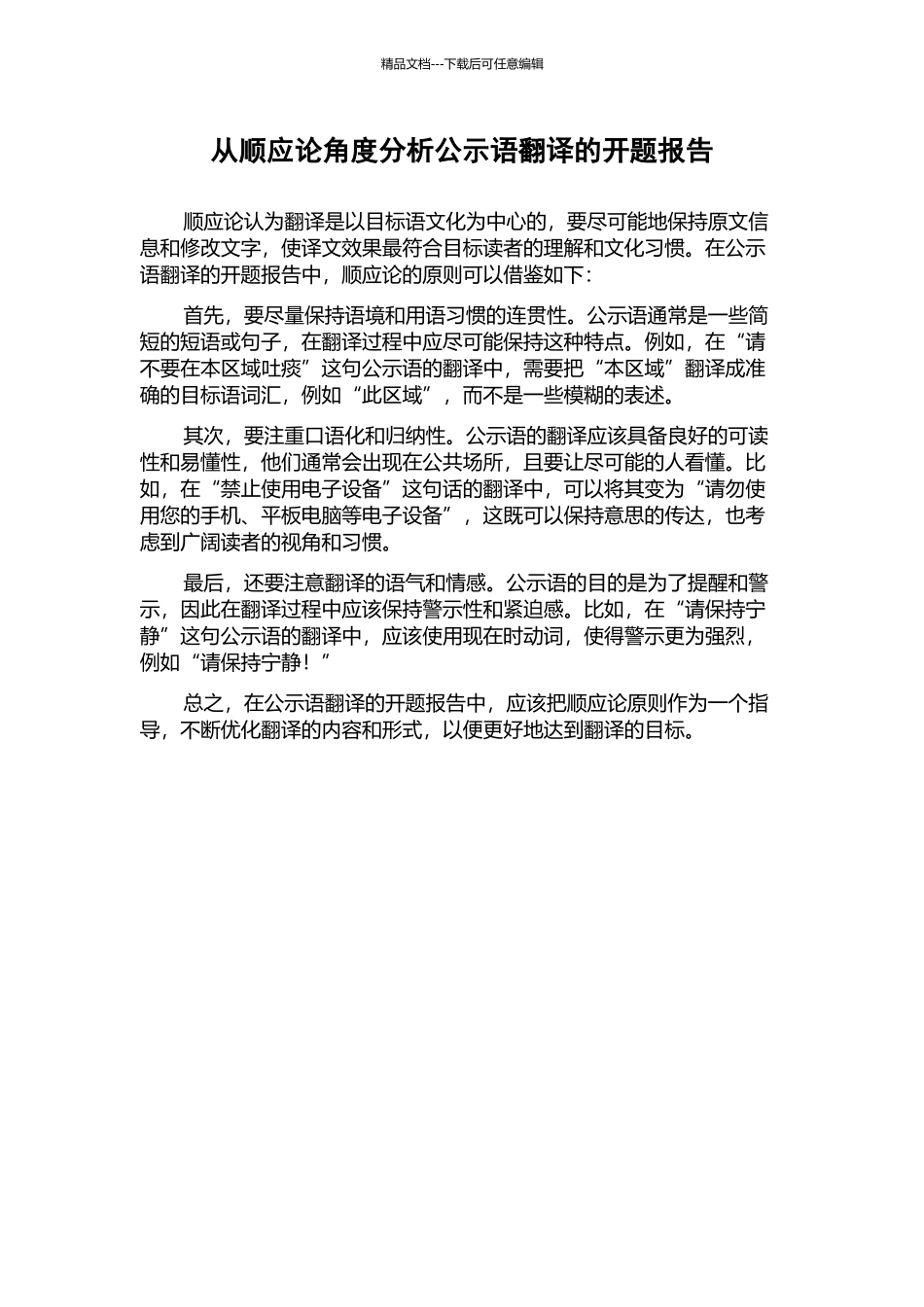 精品文档---下载后可任意编辑

从顺应论角度分析公示语翻译的开题报告

顺应论认为翻译是以目标语文化为中心的，要尽可能地保持原文信息和修改文字，使译文效果最符合目标读者的理解和文化习惯。在公示语翻译的开题报告中，顺应论的原则可以借鉴如下：

首先，要尽量保持语境和用语习惯的连贯性。公示语通常是一些简短的短语或句子，在翻译过程中应尽可能保持这种特点。例如，在“请不要在本区域吐痰”这句公示语的翻译中，需要把“本区域”翻译成准确的目标语词汇，例如“此区域”，而不是一些模糊的表述。

其次，要注重口语化和归纳性。公示语的翻译应该具备良好的可读性和易懂性，他们通常会出现在公共场所，且要让尽可能的人看懂。比如，在“禁止使用电子设备”这句话的翻译中，可以将其变为“请勿使用您的手机、平板电脑等电子设备”，这既可以保持意思的传达，也考虑到广阔读者的视角和习惯。

最后，还要注意翻译的语气和情感。公示语的目的是为了提醒和警示，因此在翻译过程中应该保持警示性和紧迫感。比如，在“请保持宁静”这句公示语的翻译中，应该使用现在时动词，使得警示更为强烈，例如“请保持宁静！”

总之，在公示语翻译的开题报告中，应该把顺应论原则作为一个指导，不断优化翻译的内容和形式，以便更好地达到翻译的目标。